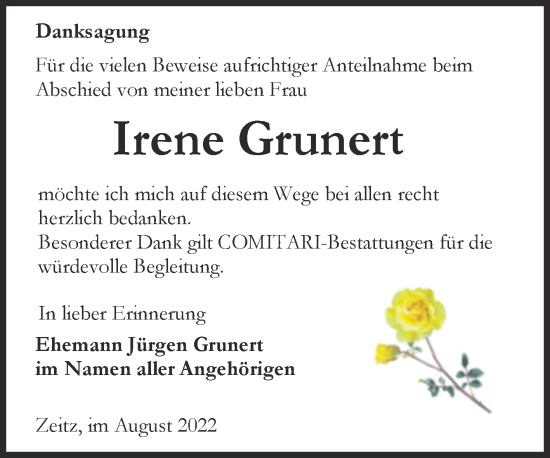 Danksagung

Für die vielen Beweise aufrichtiger Anteilnahme beim Abschied von meiner lieben Frau

Irene Grunert

möchte ich mich auf diesem Wege bei allen recht herzlich bedanken.
Besonderer Dank gilt COMITARI-Bestattungen für die würdevolle Begleitung.

In lieber Erinnerung

Ehemann Jürgen Grunert
im Namen aller Angehörigen

Zeitz, im August 2022